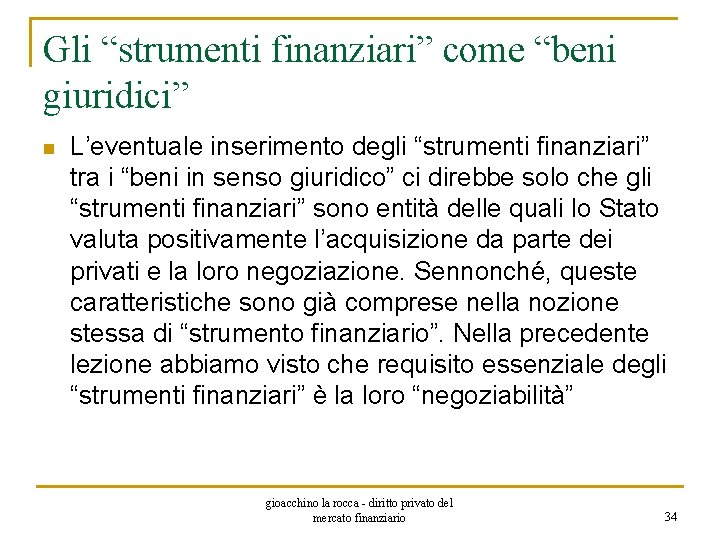 Gli “strumenti finanziari” come “beni giuridici”

L’eventuale inserimento degli “strumenti finanziari” tra i “beni in senso giuridico” ci direbbe solo che gli “strumenti finanziari” sono entità delle quali lo Stato valuta positivamente l’acquisizione da parte dei privati e la loro negoziazione. Sennonché, queste caratteristiche sono già comprese nella nozione stessa di “strumento finanziario”. Nella precedente lezione abbiamo visto che requisito essenziale degli “strumenti finanziari” è la loro “negoziabilità”

gioacchino la rocca - diritto privato del mercato finanziario

34